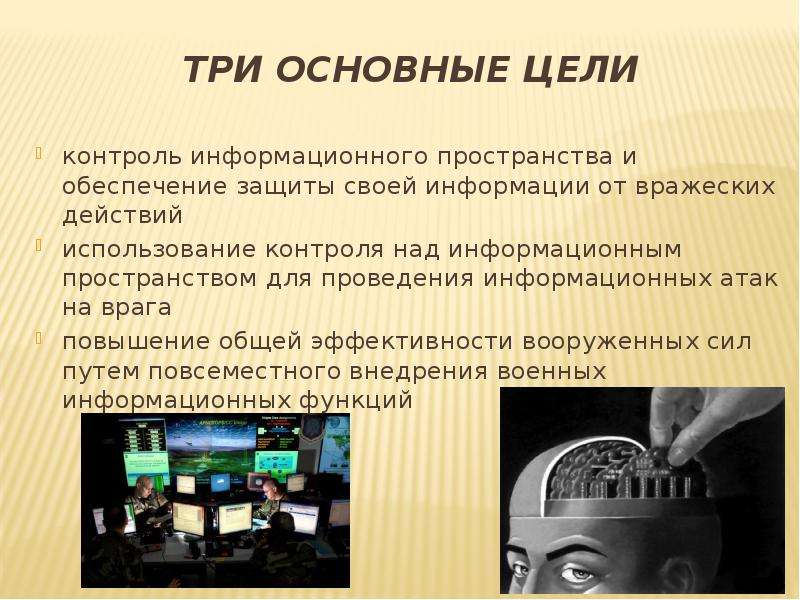 ТРИ ОСНОВНЫЕ ЦЕЛИ

контроль информационного пространства и обеспечение защиты своей информации от вражеских действий

использование контроля над информационным пространством для проведения информационных атак на врага

повышение общей эффективности вооруженных сил путем повсеместного внедрения военных информационных функций